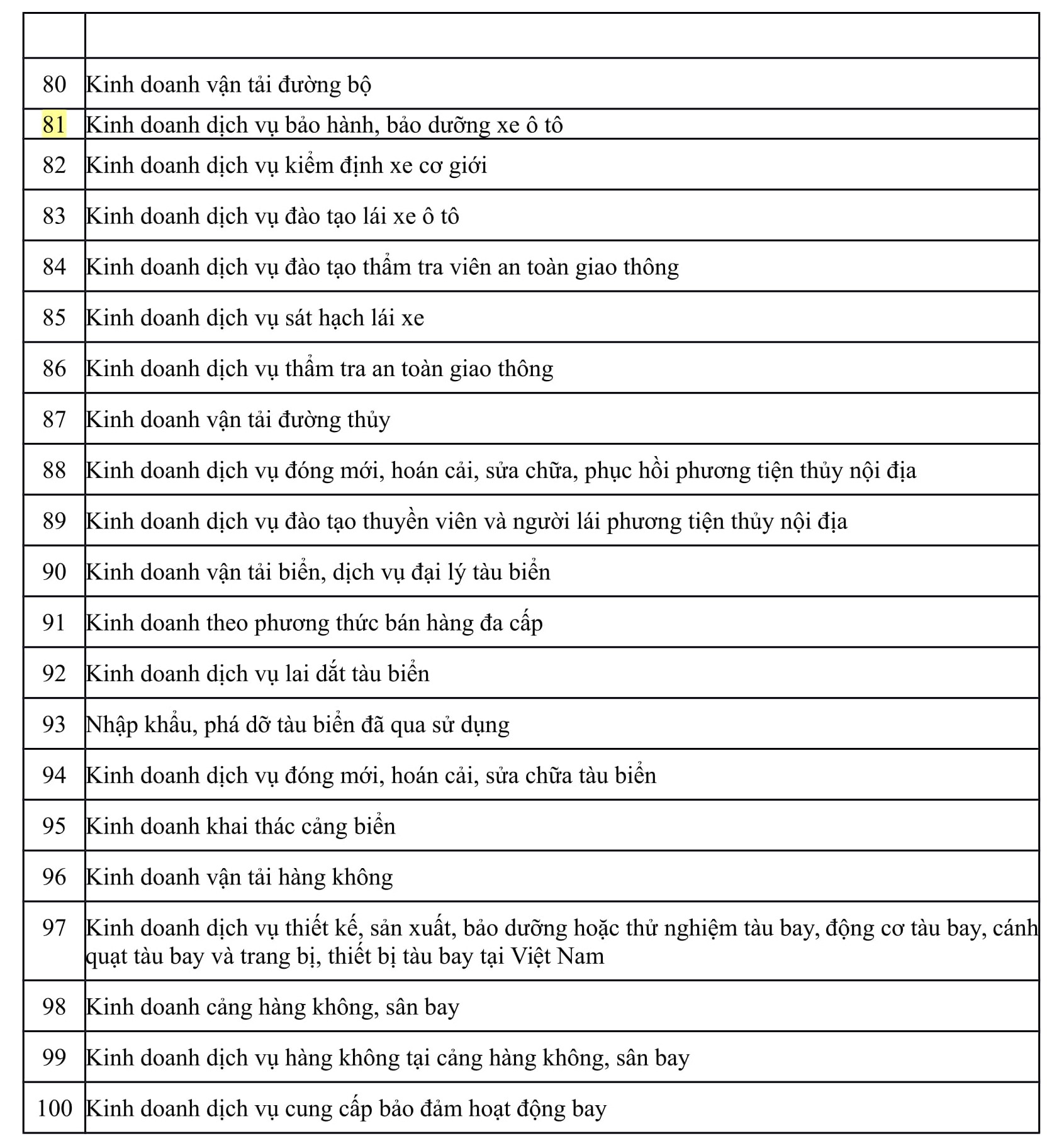 | | |
|---|---|
| 80 | Kinh doanh vận tải đường bộ |
| 81 | Kinh doanh dịch vụ bảo hành, bảo dưỡng xe ô tô |
| 82 | Kinh doanh dịch vụ kiểm định xe cơ giới |
| 83 | Kinh doanh dịch vụ đào tạo lái xe ô tô |
| 84 | Kinh doanh dịch vụ đào tạo thẩm tra viên an toàn giao thông |
| 85 | Kinh doanh dịch vụ sát hạch lái xe |
| 86 | Kinh doanh dịch vụ thẩm tra an toàn giao thông |
| 87 | Kinh doanh vận tải đường thủy |
| 88 | Kinh doanh dịch vụ đóng mới, hoán cải, sửa chữa, phục hồi phương tiện thủy nội địa |
| 89 | Kinh doanh dịch vụ đào tạo thuyền viên và người lái phương tiện thủy nội địa |
| 90 | Kinh doanh vận tải biển, dịch vụ đại lý tàu biển |
| 91 | Kinh doanh theo phương thức bán hàng đa cấp |
| 92 | Kinh doanh dịch vụ lai dắt tàu biển |
| 93 | Nhập khẩu, phá dỡ tàu biển đã qua sử dụng |
| 94 | Kinh doanh dịch vụ đóng mới, hoán cải, sửa chữa tàu biển |
| 95 | Kinh doanh khai thác cảng biển |
| 96 | Kinh doanh vận tải hàng không |
| 97 | Kinh doanh dịch vụ thiết kế, sản xuất, bảo dưỡng hoặc thử nghiệm tàu bay, động cơ tàu bay, cánh quạt tàu bay và trang bị, thiết bị tàu bay tại Việt Nam |
| 98 | Kinh doanh cảng hàng không, sân bay |
| 99 | Kinh doanh dịch vụ hàng không tại cảng hàng không, sân bay |
| 100 | Kinh doanh dịch vụ cung cấp bảo đảm hoạt động bay |